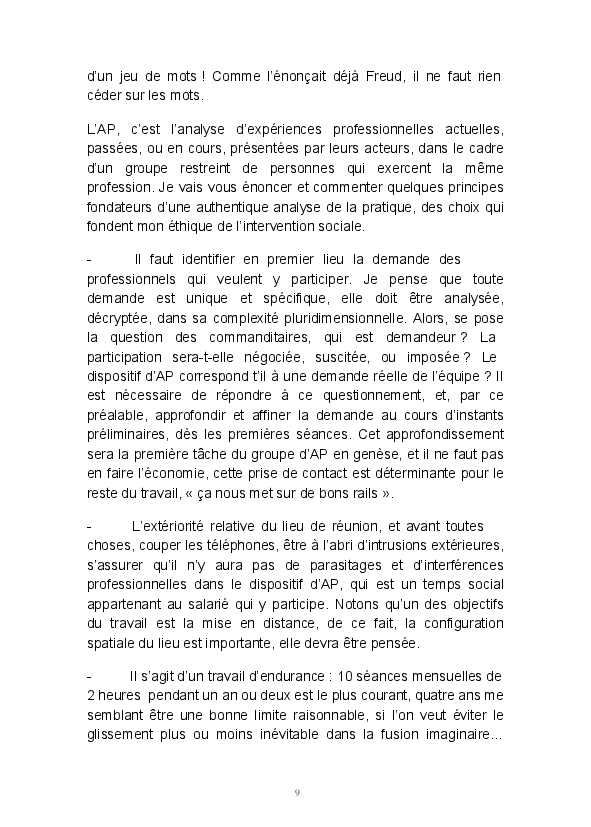 d'un jeu de mots ! Comme l'énonçait déjà Freud, il ne faut rien céder sur les mots.

L'AP, c'est l'analyse d'expériences professionnelles actuelles, passées, ou en cours, présentées par leurs acteurs, dans le cadre d'un groupe restreint de personnes qui exercent la même profession. Je vais vous énoncer et commenter quelques principes fondateurs d'une authentique analyse de la pratique, des choix qui fondent mon éthique de l'intervention sociale.

- Il faut identifier en premier lieu la demande des professionnels qui veulent y participer. Je pense que toute demande est unique et spécifique, elle doit être analysée, décryptée, dans sa complexité pluridimensionnelle. Alors, se pose la question des commanditaires, qui est demandeur ? La participation sera-t-elle négociée, suscitée, ou imposée ? Le dispositif d'AP correspond t'il à une demande réelle de l'équipe ? Il est nécessaire de répondre à ce questionnement, et, par ce préalable, approfondir et affiner la demande au cours d'instants préliminaires, dès les premières séances. Cet approfondissement sera la première tâche du groupe d'AP en genèse, et il ne faut pas en faire l'économie, cette prise de contact est déterminante pour le reste du travail, « ça nous met sur de bons rails ».

- L'extériorité relative du lieu de réunion, et avant toutes choses, couper les téléphones, être à l'abri d'intrusions extérieures, s'assurer qu'il n'y aura pas de parasitages et d'interférences professionnelles dans le dispositif d'AP, qui est un temps social appartenant au salarié qui y participe. Notons qu'un des objectifs du travail est la mise en distance, de ce fait, la configuration spatiale du lieu est importante, elle devra être pensée.

- Il s'agit d'un travail d'endurance : 10 séances mensuelles de 2 heures pendant un an ou deux est le plus courant, quatre ans me semblant être une bonne limite raisonnable, si l'on veut éviter le glissement plus ou moins inévitable dans la fusion imaginaire...

9